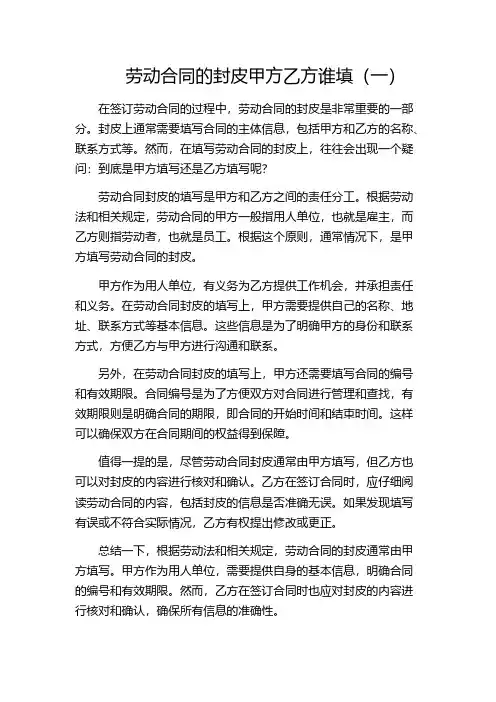 劳动合同的封皮甲方乙方谁填（一）

在签订劳动合同的过程中，劳动合同的封皮是非常重要的一部分。封皮上通常需要填写合同的主体信息，包括甲方和乙方的名称、联系方式等。然而，在填写劳动合同的封皮上，往往会出现一个疑问：到底是甲方填写还是乙方填写呢？

劳动合同封皮的填写是甲方和乙方之间的责任分工。根据劳动法和相关规定，劳动合同的甲方一般指用人单位，也就是雇主，而乙方则指劳动者，也就是员工。根据这个原则，通常情况下，是甲方填写劳动合同的封皮。

甲方作为用人单位，有义务为乙方提供工作机会，并承担责任和义务。在劳动合同封皮的填写上，甲方需要提供自己的名称、地址、联系方式等基本信息。这些信息是为了明确甲方的身份和联系方式，方便乙方与甲方进行沟通和联系。

另外，在劳动合同封皮的填写上，甲方还需要填写合同的编号和有效期限。合同编号是为了方便双方对合同进行管理和查找，有效期限则是明确合同的期限，即合同的开始时间和结束时间。这样可以确保双方在合同期间的权益得到保障。

值得一提的是，尽管劳动合同封皮通常由甲方填写，但乙方也可以对封皮的内容进行核对和确认。乙方在签订合同时，应仔细阅读劳动合同的内容，包括封皮的信息是否准确无误。如果发现填写有误或不符合实际情况，乙方有权提出修改或更正。

总结一下，根据劳动法和相关规定，劳动合同的封皮通常由甲方填写。甲方作为用人单位，需要提供自身的基本信息，明确合同的编号和有效期限。然而，乙方在签订合同时也应对封皮的内容进行核对和确认，确保所有信息的准确性。